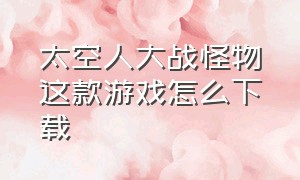 太空人大战怪物这款游戏怎么下载